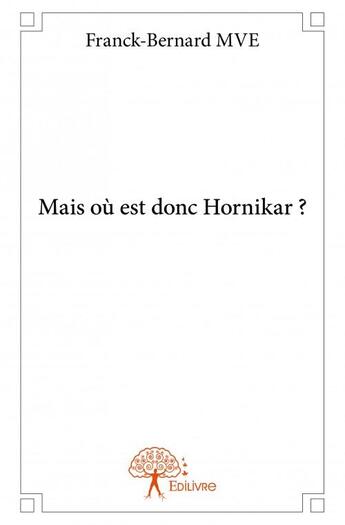 Franck-Bernard MVE

Mais où est donc Hornikar ?

Edilivre